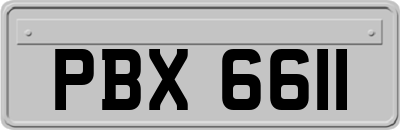 PBX 6611